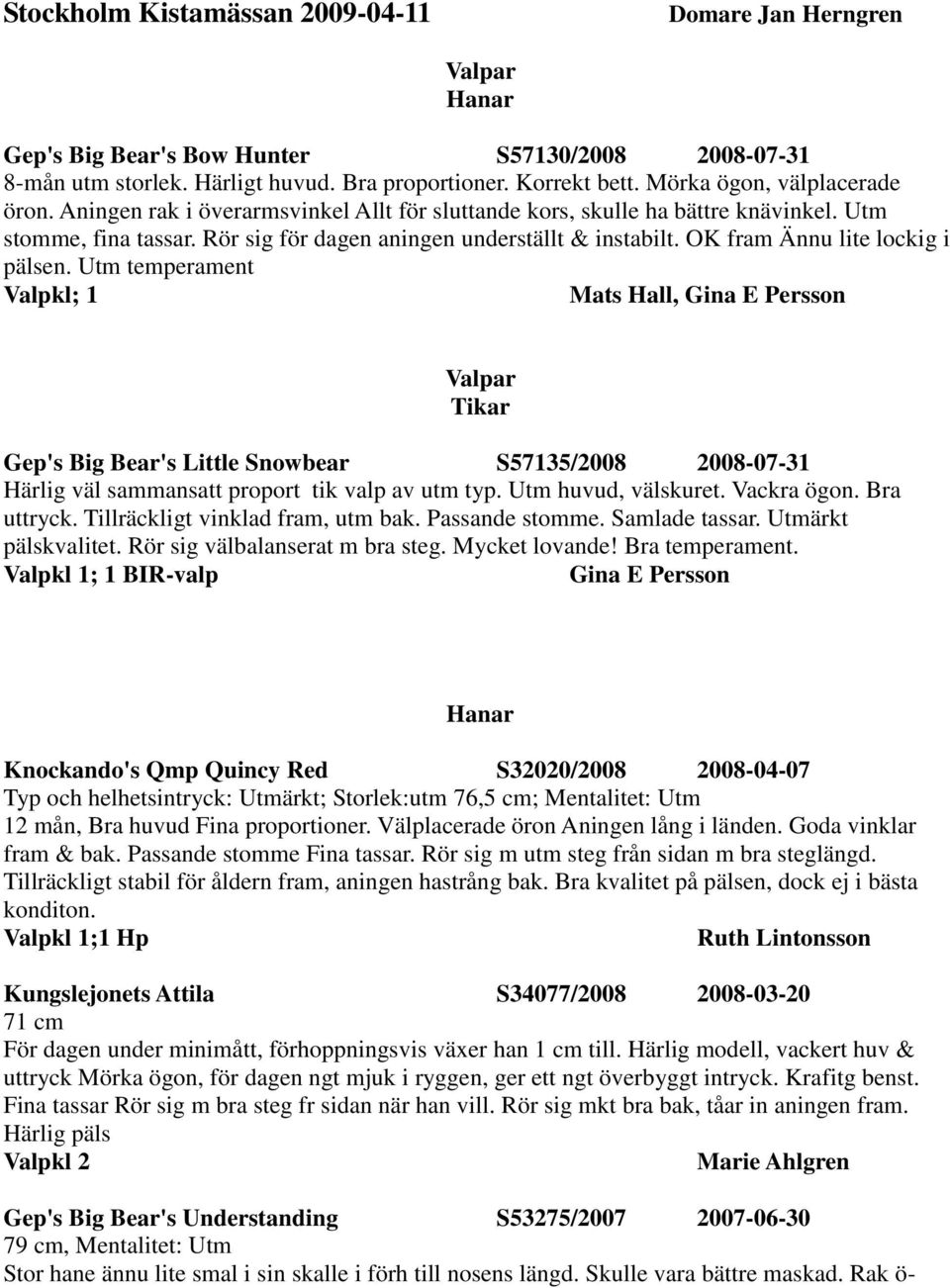 Stockholm Kistamässan 2009-04-11 Domare Jan Herngren

Valpar
Hanar

Gep's Big Bear's Bow Hunter S57130/2008 2008-07-31
8-mån utm storlek. Härligt huvud. Bra proportioner. Korrekt bett. Mörka ögon, välplacerade öron. Aningen rak i överarmsvinkel Allt för sluttande kors, skulle ha bättre knävinkel. Utm stomme, fina tassar. Rör sig för dagen aningen underställt & instabilt. OK fram Ännu lite lockig i pälsen. Utm temperament
Valpkl; 1 Mats Hall, Gina E Persson

Valpar
Tikar

Gep's Big Bear's Little Snowbear S57135/2008 2008-07-31
Härlig väl sammansatt proport tik valp av utm typ. Utm huvud, välskuret. Vackra ögon. Bra uttryck. Tillräckligt vinklad fram, utm bak. Passande stomme. Samlade tassar. Utmärkt pälskvalitet. Rör sig välbalanserat m bra steg. Mycket lovande! Bra temperament.
Valpkl 1; 1 BIR-valp Gina E Persson

Hanar

Knockando's Qmp Quincy Red S32020/2008 2008-04-07
Typ och helhetsintryck: Utmärkt; Storlek:utm 76,5 cm; Mentalitet: Utm
12 mån, Bra huvud Fina proportioner. Välplacerade öron Aningen lång i länden. Goda vinklar fram & bak. Passande stomme Fina tassar. Rör sig m utm steg från sidan m bra steglängd. Tillräckligt stabil för åldern fram, aningen hastrång bak. Bra kvalitet på pälsen, dock ej i bästa konditon.
Valpkl 1;1 Hp Ruth Lintonsson

Kungslejonets Attila S34077/2008 2008-03-20
71 cm
För dagen under minimått, förhoppningsvis växer han 1 cm till. Härlig modell, vackert huv & uttryck Mörka ögon, för dagen ngt mjuk i ryggen, ger ett ngt överbyggt intryck. Krafitg benst. Fina tassar Rör sig m bra steg fr sidan när han vill. Rör sig mkt bra bak, tåar in aningen fram. Härlig päls
Valpkl 2 Marie Ahlgren

Gep's Big Bear's Understanding S53275/2007 2007-06-30
79 cm, Mentalitet: Utm
Stor hane ännu lite smal i sin skalle i förh till nosens längd. Skulle vara bättre maskad. Rak ö-